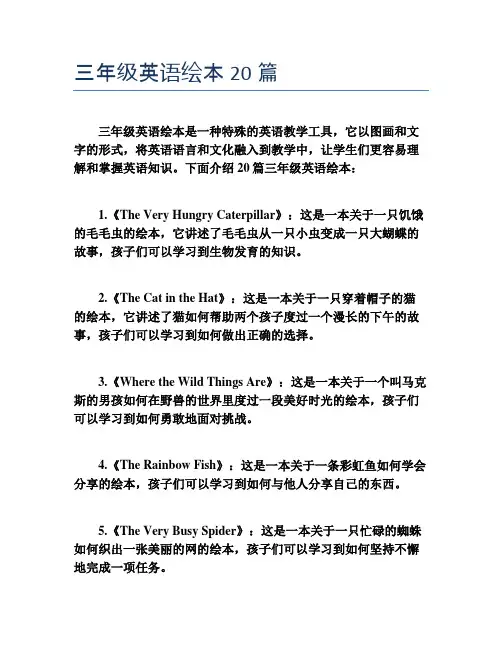 三年级英语绘本 20 篇

三年级英语绘本是一种特殊的英语教学工具，它以图画和文字的形式，将英语语言和文化融入到教学中，让学生们更容易理解和掌握英语知识。下面介绍 20 篇三年级英语绘本：

1.《The Very Hungry Caterpillar》：这是一本关于一只饥饿的毛毛虫的绘本，它讲述了毛毛虫从一只小虫变成一只大蝴蝶的故事，孩子们可以学习到生物发育的知识。

2.《The Cat in the Hat》：这是一本关于一只穿着帽子的猫的绘本，它讲述了猫如何帮助两个孩子度过一个漫长的下午的故事，孩子们可以学习到如何做出正确的选择。

3.《Where the Wild Things Are》：这是一本关于一个叫马克斯的男孩如何在野兽的世界里度过一段美好时光的绘本，孩子们可以学习到如何勇敢地面对挑战。

4.《The Rainbow Fish》：这是一本关于一条彩虹鱼如何学会分享的绘本，孩子们可以学习到如何与他人分享自己的东西。

5.《The Very Busy Spider》：这是一本关于一只忙碌的蜘蛛如何织出一张美丽的网的绘本，孩子们可以学习到如何坚持不懈地完成一项任务。